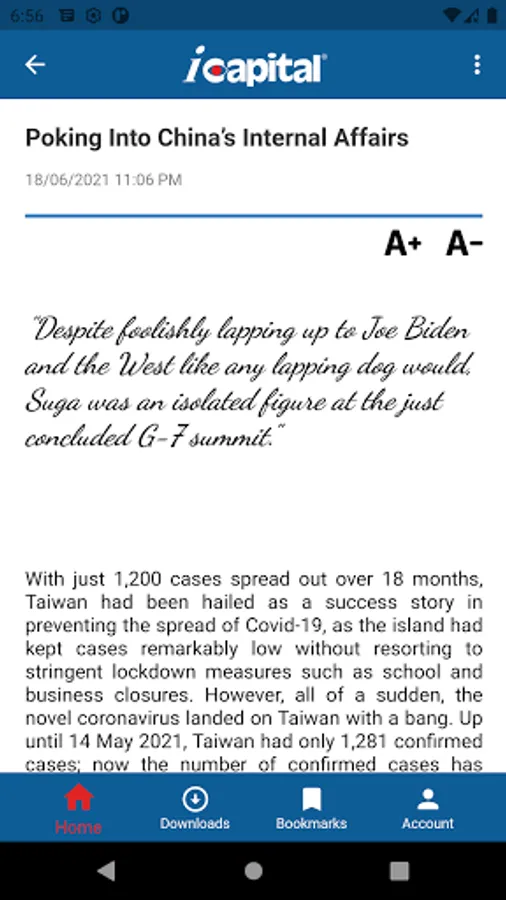 6:56

icapital

Poking Into China's Internal Affairs

18/06/2021 11:06 PM

A+ A-

"Despite foolishly lapping up to Joe Biden and the West like any lapping dog would, Suga was an isolated figure at the just concluded G-7 summit."

With just 1,200 cases spread out over 18 months, Taiwan had been hailed as a success story in preventing the spread of Covid-19, as the island had kept cases remarkably low without resorting to stringent lockdown measures such as school and business closures. However, all of a sudden, the novel coronavirus landed on Taiwan with a bang. Up until 14 May 2021, Taiwan had only 1,281 confirmed cases; now the number of confirmed cases has

Home Downloads Bookmarks Account